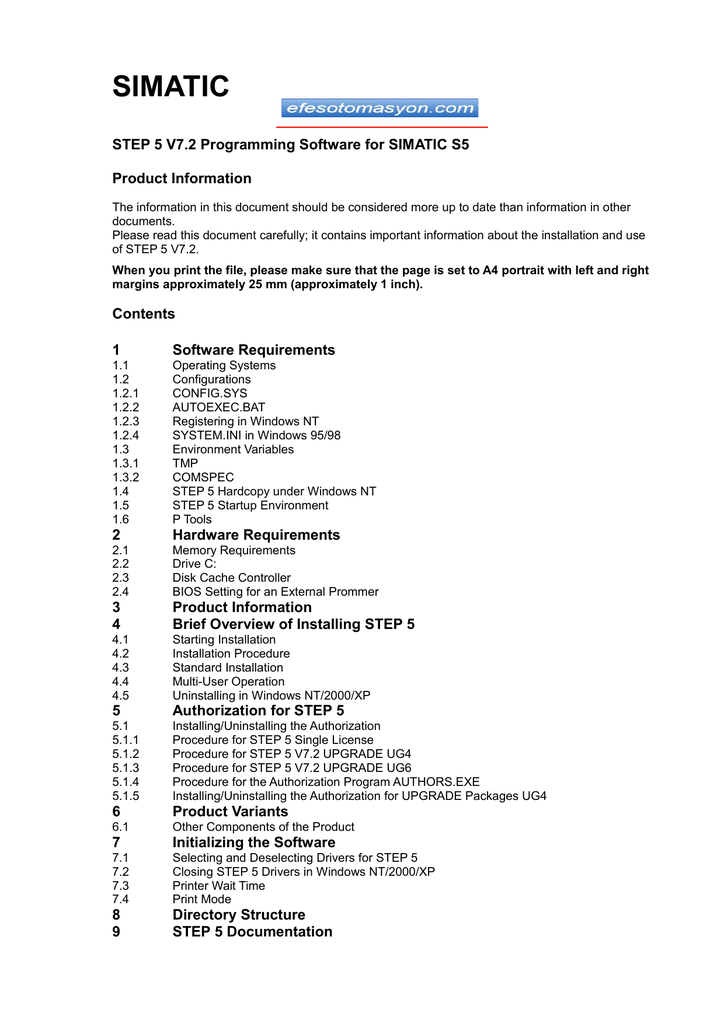 SIMATIC

efesotomasyon.com

STEP 5 V7.2 Programming Software for SIMATIC S5

Product Information

The information in this document should be considered more up to date than information in other documents.
Please read this document carefully; it contains important information about the installation and use of STEP 5 V7.2.

When you print the file, please make sure that the page is set to A4 portrait with left and right margins approximately 25 mm (approximately 1 inch).

Contents

1 Software Requirements
1.1 Operating Systems
1.2 Configurations
1.2.1 CONFIG.SYS
1.2.2 AUTOEXEC.BAT
1.2.3 Registering in Windows NT
1.2.4 SYSTEM.INI in Windows 95/98
1.3 Environment Variables
1.3.1 TMP
1.3.2 COMSPEC
1.4 STEP 5 Hardcopy under Windows NT
1.5 STEP 5 Startup Environment
1.6 P Tools
2 Hardware Requirements
2.1 Memory Requirements
2.2 Drive C:
2.3 Disk Cache Controller
2.4 BIOS Setting for an External Prommer
3 Product Information
4 Brief Overview of Installing STEP 5
4.1 Starting Installation
4.2 Installation Procedure
4.3 Standard Installation
4.4 Multi-User Operation
4.5 Uninstalling in Windows NT/2000/XP
5 Authorization for STEP 5
5.1 Installing/Uninstalling the Authorization
5.1.1 Procedure for STEP 5 Single License
5.1.2 Procedure for STEP 5 V7.2 UPGRADE UG4
5.1.3 Procedure for STEP 5 V7.2 UPGRADE UG6
5.1.4 Procedure for the Authorization Program AUTHORS.EXE
5.1.5 Installing/Uninstalling the Authorization for UPGRADE Packages UG4
6 Product Variants
6.1 Other Components of the Product
7 Initializing the Software
7.1 Selecting and Deselecting Drivers for STEP 5
7.2 Closing STEP 5 Drivers in Windows NT/2000/XP
7.3 Printer Wait Time
7.4 Print Mode
8 Directory Structure
9 STEP 5 Documentation